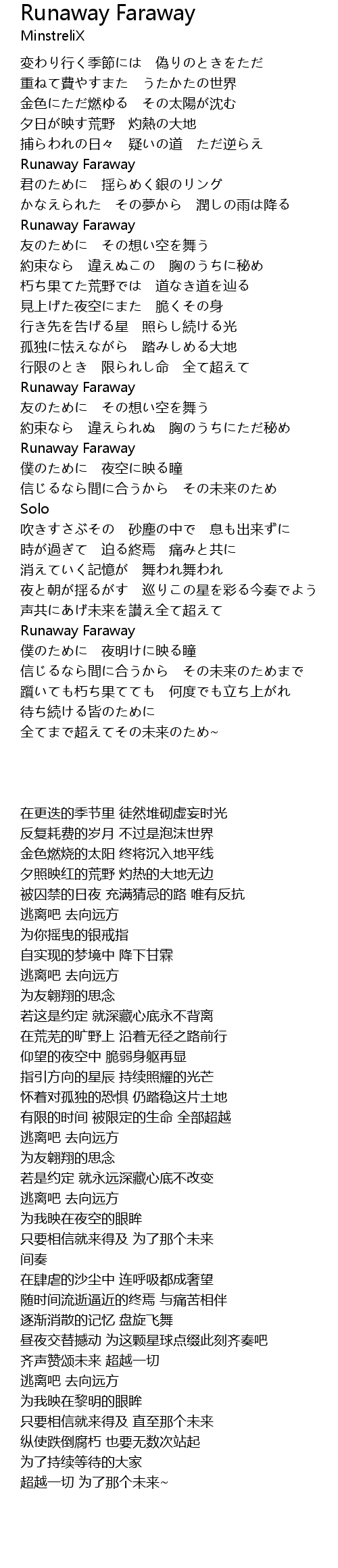 Runaway Faraway
MinstreliX

変わり行く季節には　偽りのときをただ
重ねて費やすまた　うたかたの世界
金色にただ燃ゆる　その太陽が沈む
夕日が映す荒野　灼熱の大地
捕らわれの日々　疑いの道　ただ逆らえ
Runaway Faraway
君のために　揺らめく銀のリング
かなえられた　その夢から　潤しの雨は降る
Runaway Faraway
友のために　その想い空を舞う
約束なら　違えぬこの　胸のうちに秘め
朽ち果てた荒野では　道なき道を辿る
見上げた夜空にまた　脆くその身
行き先を告げる星　照らし続ける光
孤独に怯えながら　踏みしめる大地
行限のとき　限られし命　全て超えて
Runaway Faraway
友のために　その想い空を舞う
約束なら　違えられぬ　胸のうちにただ秘め
Runaway Faraway
僕のために　夜空に映る瞳
信じるなら間に合うから　その未来のため
Solo
吹きすさぶその　砂塵の中で　息も出来ずに
時が過ぎて　迫る終焉　痛みと共に
消えていく記憶が　舞われ舞われ
夜と朝が揺るがす　巡りこの星を彩る今奏でよう
声共にあげ未来を讃え全て超えて
Runaway Faraway
僕のために　夜明けに映る瞳
信じるなら間に合うから　その未来のためまで
躓いても朽ち果てても　何度でも立ち上がれ
待ち続ける皆のために
全てまで超えてその未来のため~

在更迭的季节里 徒然堆砌虚妄时光
反复耗费的岁月 不过是泡沫世界
金色燃烧的太阳 终将沉入地平线
夕照映红的荒野 灼热的大地无边
被囚禁的日夜 充满猜忌的路 唯有反抗
逃离吧 去向远方
为你摇曳的银戒指
自实现的梦境中 降下甘霖
逃离吧 去向远方
为友翱翔的思念
若这是约定 就深藏心底永不背离
在荒芜的旷野上 沿着无径之路前行
仰望的夜空中 脆弱身躯再显
指引方向的星辰 持续照耀的光芒
怀着对孤独的恐惧 仍踏稳这片土地
有限的时间 被限定的生命 全部超越
逃离吧 去向远方
为友翱翔的思念
若是约定 就永远深藏心底不改变
逃离吧 去向远方
为我映在夜空的眼眸
只要相信就来得及 为了那个未来
间奏
在肆虐的沙尘中 连呼吸都成奢望
随时间流逝逼近的终焉 与痛苦相伴
逐渐消散的记忆 盘旋飞舞
昼夜交替撼动 为这颗星球点缀此刻齐奏吧
齐声赞颂未来 超越一切
逃离吧 去向远方
为我映在黎明的眼眸
只要相信就来得及 直至那个未来
纵使跌倒腐朽 也要无数次站起
为了持续等待的大家
超越一切 为了那个未来~